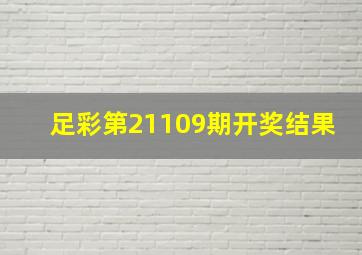 足彩第21109期开奖结果